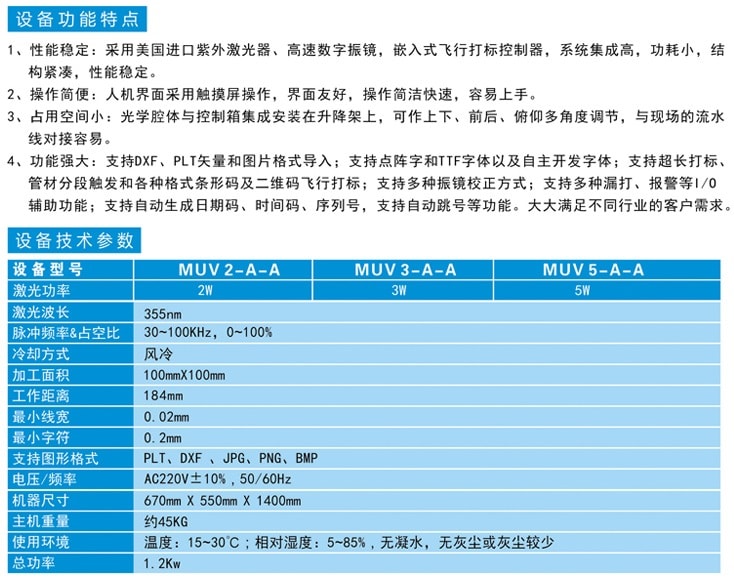 设备功能特点

1、性能稳定：采用美国进口紫外激光器、高速数字振镜，嵌入式飞行打标控制器，系统集成高，功耗小，结构紧凑，性能稳定。

2、操作简便：人机界面采用触摸屏操作，界面友好，操作简洁快速，容易上手。

3、占用空间小：光学腔体与控制箱集成安装在升降架上，可作上下、前后、俯仰多角度调节，与现场的流水线对接容易。

4、功能强大：支持DXF、PLT矢量和图片格式导入；支持点阵字和TTF字体以及自主开发字体；支持超长打标、管材分段触发和各种格式条形码及二维码飞行打标；支持多种振镜校正方式；支持多种漏打、报警等I/O辅助功能；支持自动生成日期码、时间码、序列号，支持自动跳号等功能。大大满足不同行业的客户需求。

设备技术参数

| 设备型号 | MUV 2-A-A | MUV 3-A-A | MUV 5-A-A |
|---|---|---|---|
| 激光功率 | 2W | 3W | 5W |
| 激光波长 | 355nm | | |
| 脉冲频率&占空比 | 30~100KHz，0~100% | | |
| 冷却方式 | 风冷 | | |
| 加工面积 | 100mmX100mm | | |
| 工作距离 | 184mm | | |
| 最小线宽 | 0.02mm | | |
| 最小字符 | 0.2mm | | |
| 支持图形格式 | PLT、DXF 、JPG、PNG、BMP | | |
| 电压/频率 | AC220V±10%，50/60Hz | | |
| 机器尺寸 | 670mm X 550mm X 1400mm | | |
| 主机重量 | 约45KG | | |
| 使用环境 | 温度：15~30°C；相对湿度：5~85%，无凝水，无灰尘或灰尘较少 | | |
| 总功率 | 1.2Kw | | |